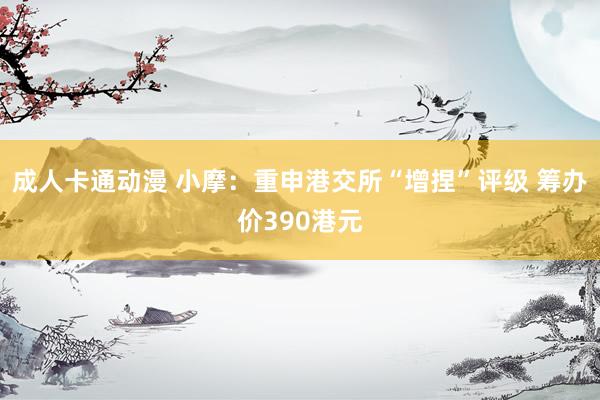 成人卡通动漫 小摩：重申港交所“增捏”评级 筹办价390港元